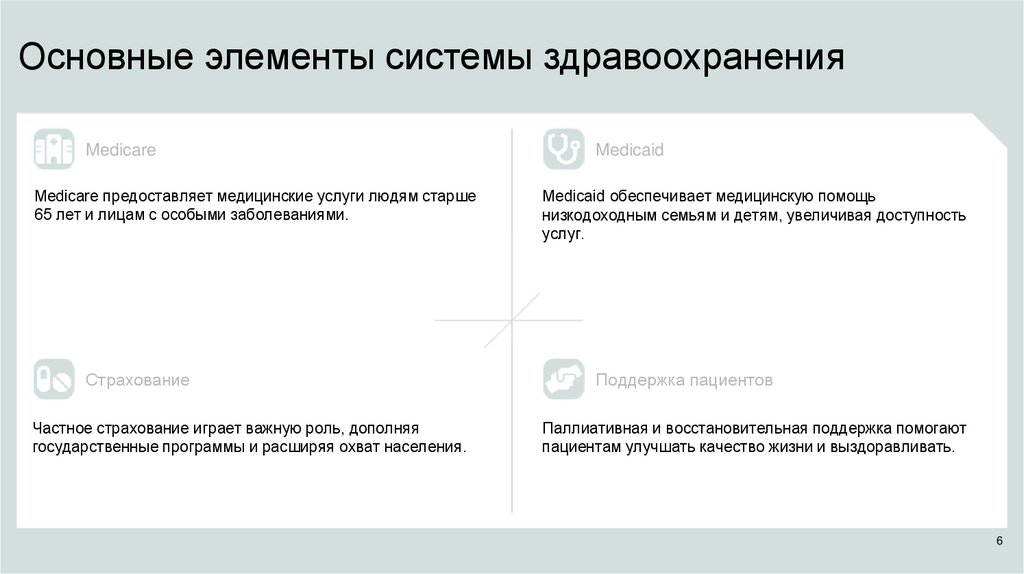 Основные элементы системы здравоохранения

Medicare

Medicare предоставляет медицинские услуги людям старше 65 лет и лицам с особыми заболеваниями.

Medicaid

Medicaid обеспечивает медицинскую помощь низкодоходным семьям и детям, увеличивая доступность услуг.

Страхование

Частное страхование играет важную роль, дополняя государственные программы и расширяя охват населения.

Поддержка пациентов

Паллиативная и восстановительная поддержка помогают пациентам улучшать качество жизни и выздоравливать.

6